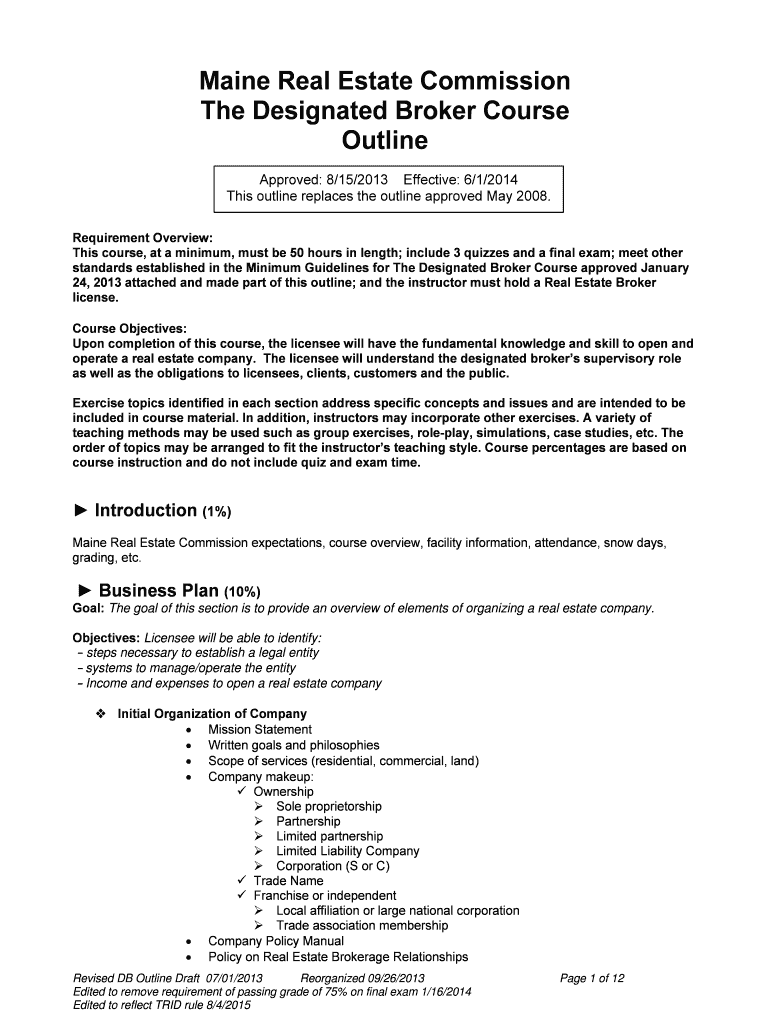 Maine Real Estate Commission
The Designated Broker Course
Outline

Approved: 8/15/2013 Effective: 6/1/2014
This outline replaces the outline approved May 2008.

Requirement Overview:
This course, at a minimum, must be 50 hours in length; include 3 quizzes and a final exam; meet other standards established in the Minimum Guidelines for The Designated Broker Course approved January 24, 2013 attached and made part of this outline; and the instructor must hold a Real Estate Broker license.

Course Objectives:
Upon completion of this course, the licensee will have the fundamental knowledge and skill to open and operate a real estate company. The licensee will understand the designated broker's supervisory role as well as the obligations to licensees, clients, customers and the public.

Exercise topics identified in each section address specific concepts and issues and are intended to be included in course material. In addition, instructors may incorporate other exercises. A variety of teaching methods may be used such as group exercises, role-play, simulations, case studies, etc. The order of topics may be arranged to fit the instructor's teaching style. Course percentages are based on course instruction and do not include quiz and exam time.

► Introduction (1%)

Maine Real Estate Commission expectations, course overview, facility information, attendance, snow days, grading, etc.

► Business Plan (10%)
Goal: The goal of this section is to provide an overview of elements of organizing a real estate company.

Objectives: Licensee will be able to identify:
- steps necessary to establish a legal entity
- systems to manage/operate the entity
- Income and expenses to open a real estate company

❖ Initial Organization of Company
• Mission Statement
• Written goals and philosophies
• Scope of services (residential, commercial, land)
• Company makeup:
✓ Ownership
➢ Sole proprietorship
➢ Partnership
➢ Limited partnership
➢ Limited Liability Company
➢ Corporation (S or C)
✓ Trade Name
✓ Franchise or independent
➢ Local affiliation or large national corporation
➢ Trade association membership
• Company Policy Manual
• Policy on Real Estate Brokerage Relationships

Revised DB Outline Draft 07/01/2013 Reorganized 09/26/2013 Page 1 of 12
Edited to remove requirement of passing grade of 75% on final exam 1/16/2014
Edited to reflect TRID rule 8/4/2015